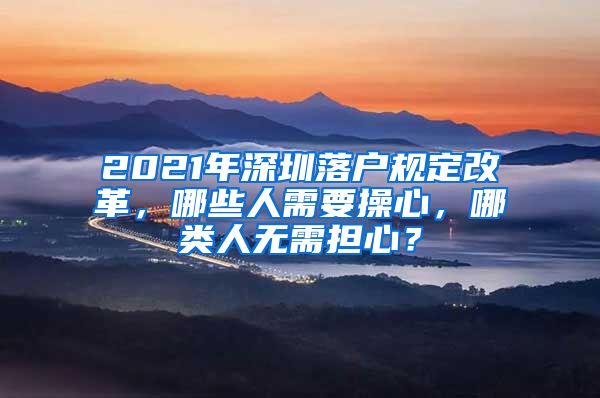 2021年深圳落户规定改革，哪些人需要操心，哪类人无需担心？